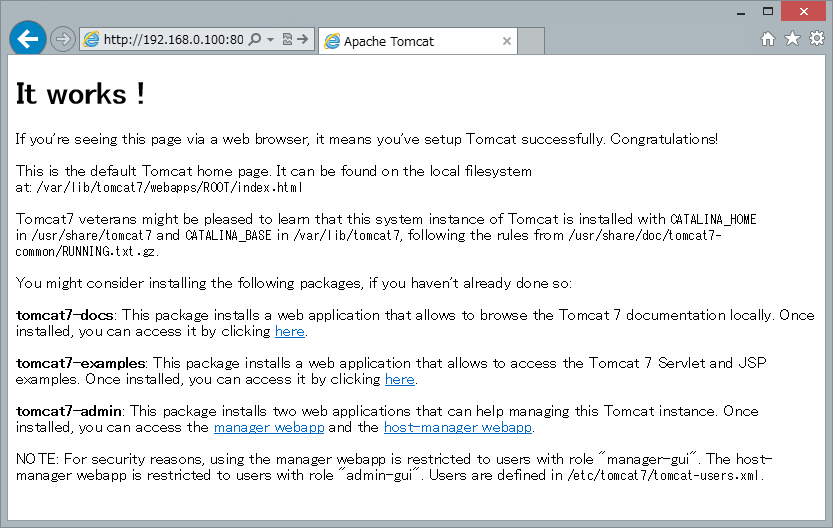 http://192.168.0.100:80

Apache Tomcat

It works !

If you're seeing this page via a web browser, it means you've setup Tomcat successfully. Congratulations!

This is the default Tomcat home page. It can be found on the local filesystem at: /var/lib/tomcat7/webapps/ROOT/index.html

Tomcat7 veterans might be pleased to learn that this system instance of Tomcat is installed with CATALINA_HOME in /usr/share/tomcat7 and CATALINA_BASE in /var/lib/tomcat7, following the rules from /usr/share/doc/tomcat7-common/RUNNING.txt.gz.

You might consider installing the following packages, if you haven't already done so:

tomcat7-docs: This package installs a web application that allows to browse the Tomcat 7 documentation locally. Once installed, you can access it by clicking here.

tomcat7-examples: This package installs a web application that allows to access the Tomcat 7 Servlet and JSP examples. Once installed, you can access it by clicking here.

tomcat7-admin: This package installs two web applications that can help managing this Tomcat instance. Once installed, you can access the manager webapp and the host-manager webapp.

NOTE: For security reasons, using the manager webapp is restricted to users with role "manager-gui". The host-manager webapp is restricted to users with role "admin-gui". Users are defined in /etc/tomcat7/tomcat-users.xml.